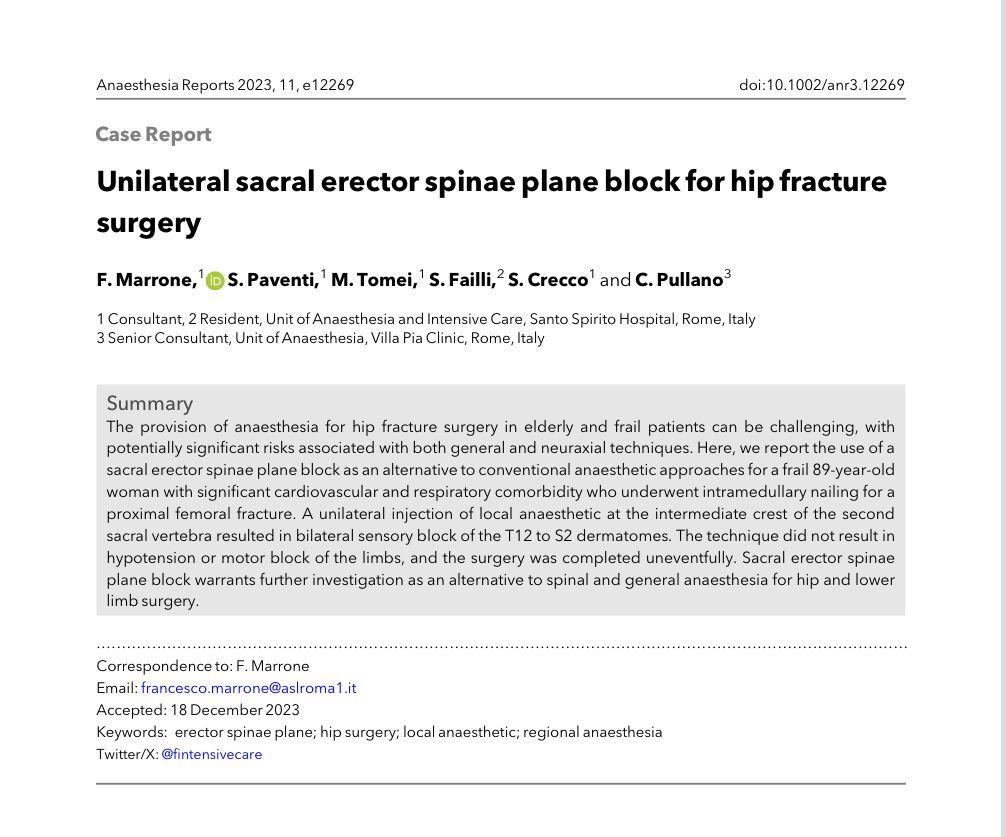 Anaesthesia Reports 2023, 11, e12269

doi:10.1002/anr3.12269

Case Report

Unilateral sacral erector spinae plane block for hip fracture surgery

F. Marrone,$^1$ S. Paventi,$^1$ M. Tomei,$^1$ S. Failli,$^2$ S. Crecco$^1$ and C. Pullano$^3$

1 Consultant, 2 Resident, Unit of Anaesthesia and Intensive Care, Santo Spirito Hospital, Rome, Italy
3 Senior Consultant, Unit of Anaesthesia, Villa Pia Clinic, Rome, Italy

Summary
The provision of anaesthesia for hip fracture surgery in elderly and frail patients can be challenging, with potentially significant risks associated with both general and neuraxial techniques. Here, we report the use of a sacral erector spinae plane block as an alternative to conventional anaesthetic approaches for a frail 89-year-old woman with significant cardiovascular and respiratory comorbidity who underwent intramedullary nailing for a proximal femoral fracture. A unilateral injection of local anaesthetic at the intermediate crest of the second sacral vertebra resulted in bilateral sensory block of the T12 to S2 dermatomes. The technique did not result in hypotension or motor block of the limbs, and the surgery was completed uneventfully. Sacral erector spinae plane block warrants further investigation as an alternative to spinal and general anaesthesia for hip and lower limb surgery.

Correspondence to: F. Marrone
Email: francesco.marrone@aslroma1.it
Accepted: 18 December 2023
Keywords: erector spinae plane; hip surgery; local anaesthetic; regional anaesthesia
Twitter/X: @fintensivecare